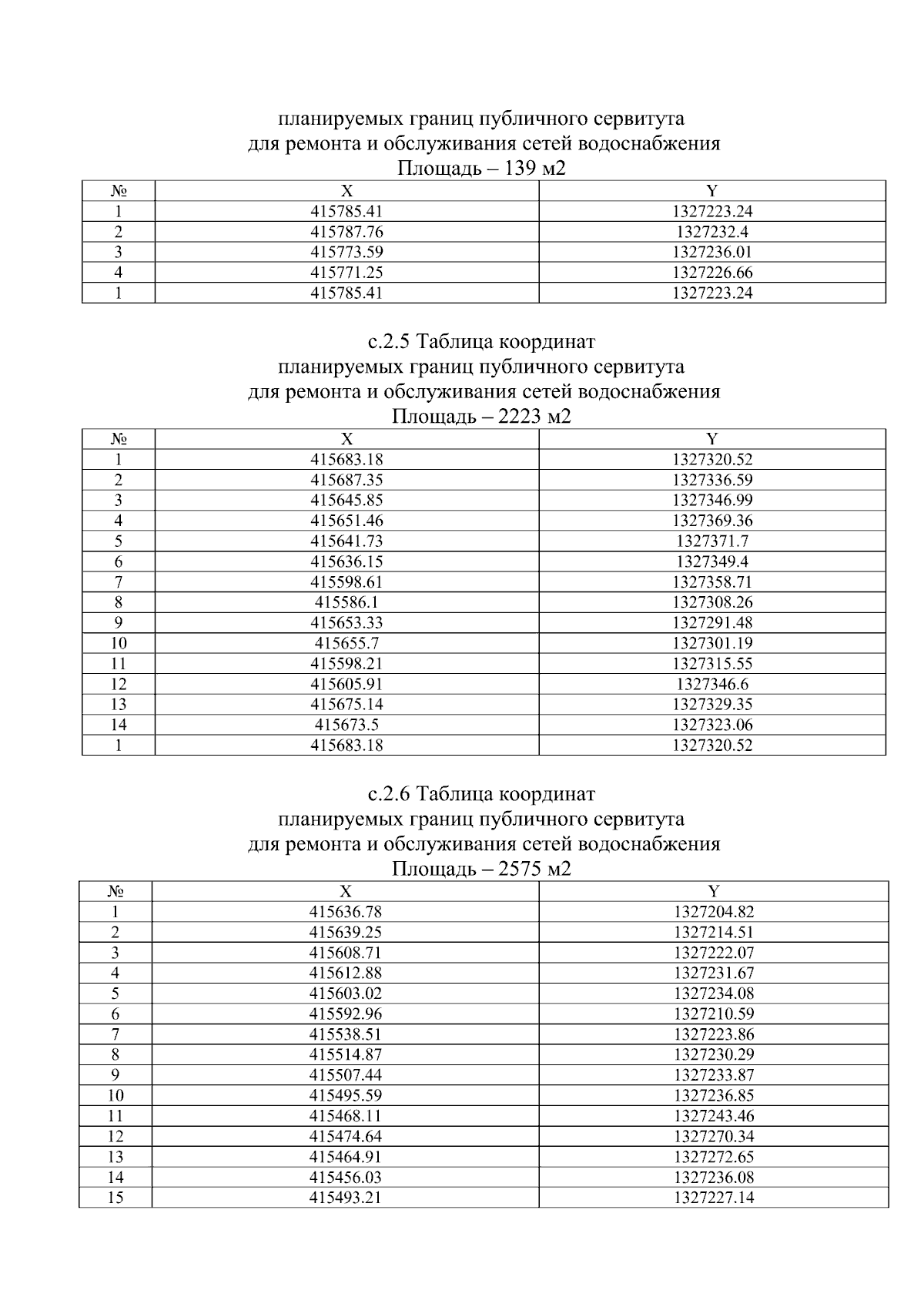 планируемых границ публичного сервитута
для ремонта и обслуживания сетей водоснабжения
Площадь – 139 м2

| № | X | Y |
|---|---|---|
| 1 | 415785.41 | 1327223.24 |
| 2 | 415787.76 | 1327232.4 |
| 3 | 415773.59 | 1327236.01 |
| 4 | 415771.25 | 1327226.66 |
| 1 | 415785.41 | 1327223.24 |

с.2.5 Таблица координат
планируемых границ публичного сервитута
для ремонта и обслуживания сетей водоснабжения
Площадь – 2223 м2

| № | X | Y |
|---|---|---|
| 1 | 415683.18 | 1327320.52 |
| 2 | 415687.35 | 1327336.59 |
| 3 | 415645.85 | 1327346.99 |
| 4 | 415651.46 | 1327369.36 |
| 5 | 415641.73 | 1327371.7 |
| 6 | 415636.15 | 1327349.4 |
| 7 | 415598.61 | 1327358.71 |
| 8 | 415586.1 | 1327308.26 |
| 9 | 415653.33 | 1327291.48 |
| 10 | 415655.7 | 1327301.19 |
| 11 | 415598.21 | 1327315.55 |
| 12 | 415605.91 | 1327346.6 |
| 13 | 415675.14 | 1327329.35 |
| 14 | 415673.5 | 1327323.06 |
| 1 | 415683.18 | 1327320.52 |

с.2.6 Таблица координат
планируемых границ публичного сервитута
для ремонта и обслуживания сетей водоснабжения
Площадь – 2575 м2

| № | X | Y |
|---|---|---|
| 1 | 415636.78 | 1327204.82 |
| 2 | 415639.25 | 1327214.51 |
| 3 | 415608.71 | 1327222.07 |
| 4 | 415612.88 | 1327231.67 |
| 5 | 415603.02 | 1327234.08 |
| 6 | 415592.96 | 1327210.59 |
| 7 | 415538.51 | 1327223.86 |
| 8 | 415514.87 | 1327230.29 |
| 9 | 415507.44 | 1327233.87 |
| 10 | 415495.59 | 1327236.85 |
| 11 | 415468.11 | 1327243.46 |
| 12 | 415474.64 | 1327270.34 |
| 13 | 415464.91 | 1327272.65 |
| 14 | 415456.03 | 1327236.08 |
| 15 | 415493.21 | 1327227.14 |